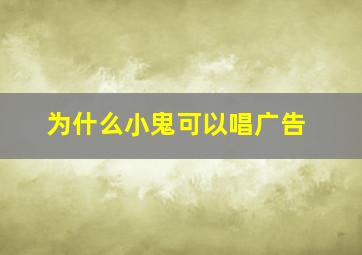 为什么小鬼可以唱广告